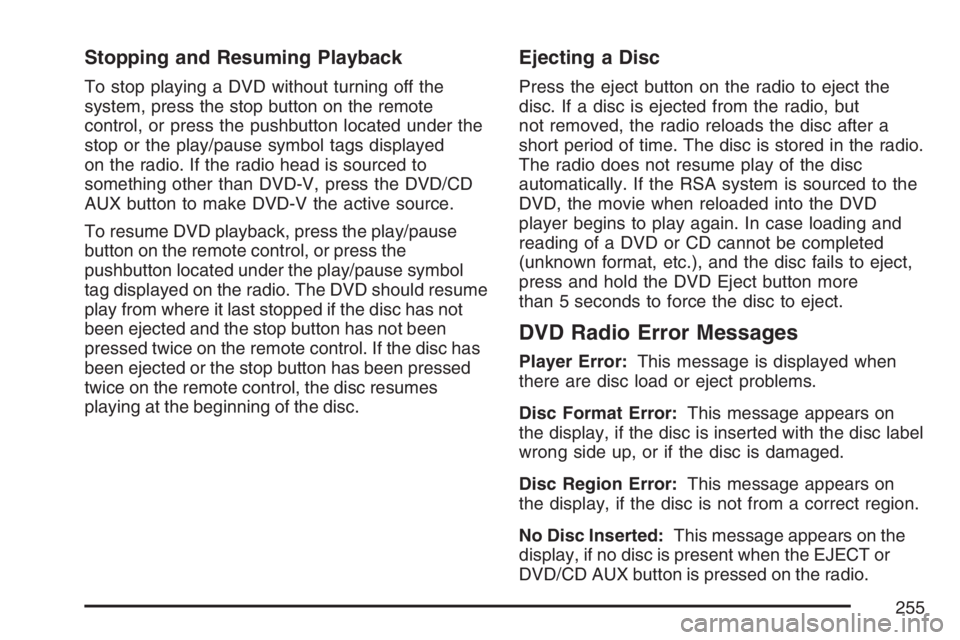 Stopping and Resuming Playback

To stop playing a DVD without turning off the system, press the stop button on the remote control, or press the pushbutton located under the stop or the play/pause symbol tags displayed on the radio. If the radio head is sourced to something other than DVD-V, press the DVD/CD AUX button to make DVD-V the active source.

To resume DVD playback, press the play/pause button on the remote control, or press the pushbutton located under the play/pause symbol tag displayed on the radio. The DVD should resume play from where it last stopped if the disc has not been ejected and the stop button has not been pressed twice on the remote control. If the disc has been ejected or the stop button has been pressed twice on the remote control, the disc resumes playing at the beginning of the disc.

Ejecting a Disc

Press the eject button on the radio to eject the disc. If a disc is ejected from the radio, but not removed, the radio reloads the disc after a short period of time. The disc is stored in the radio. The radio does not resume play of the disc automatically. If the RSA system is sourced to the DVD, the movie when reloaded into the DVD player begins to play again. In case loading and reading of a DVD or CD cannot be completed (unknown format, etc.), and the disc fails to eject, press and hold the DVD Eject button more than 5 seconds to force the disc to eject.

DVD Radio Error Messages

Player Error: This message is displayed when there are disc load or eject problems.

Disc Format Error: This message appears on the display, if the disc is inserted with the disc label wrong side up, or if the disc is damaged.

Disc Region Error: This message appears on the display, if the disc is not from a correct region.

No Disc Inserted: This message appears on the display, if no disc is present when the EJECT or DVD/CD AUX button is pressed on the radio.

255

carmanualsonline.info